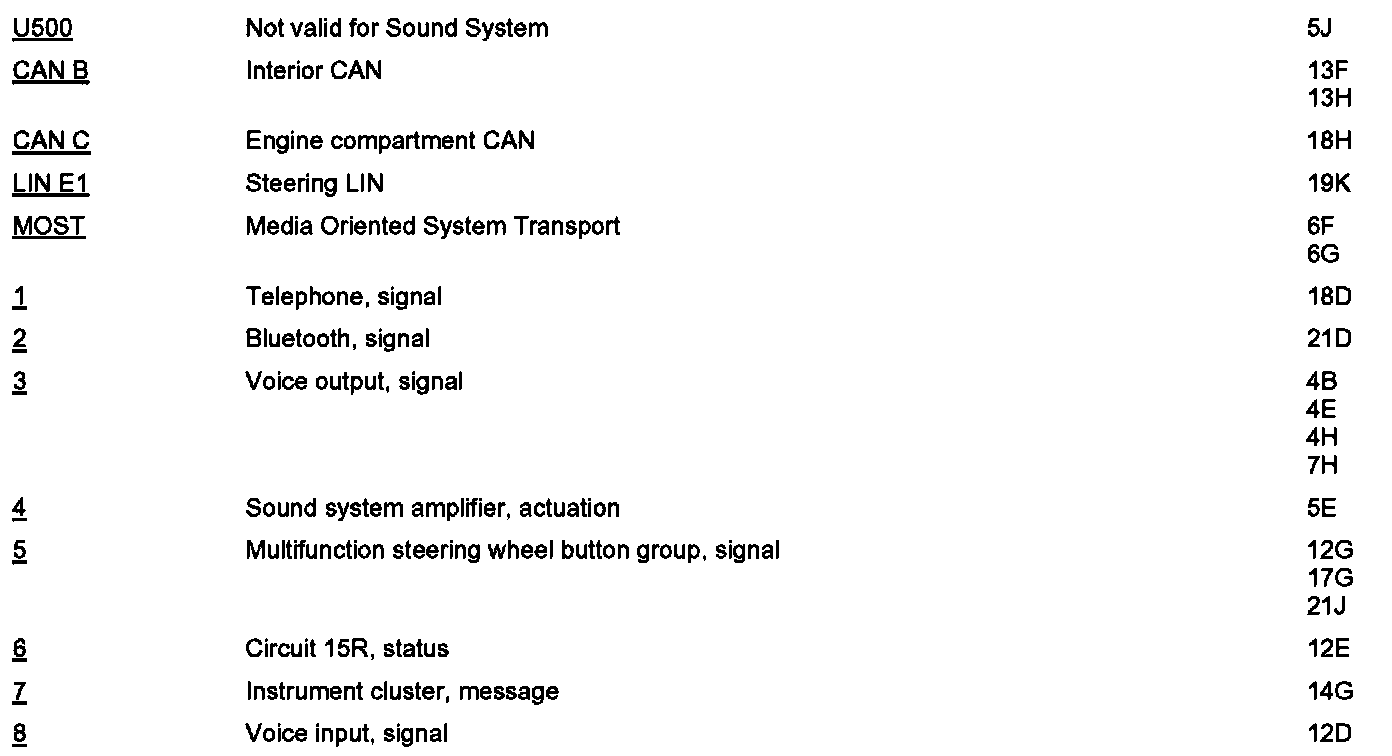 | | | |
|---|---|---|
| U500 | Not valid for Sound System | 5J |
| CAN B | Interior CAN | 13F 13H |
| CAN C | Engine compartment CAN | 18H |
| LIN E1 | Steering LIN | 19K |
| MOST | Media Oriented System Transport | 6F 6G |
| 1 | Telephone, signal | 18D |
| 2 | Bluetooth, signal | 21D |
| 3 | Voice output, signal | 4B 4E 4H 7H |
| 4 | Sound system amplifier, actuation | 5E |
| 5 | Multifunction steering wheel button group, signal | 12G 17G 21J |
| 6 | Circuit 15R, status | 12E |
| 7 | Instrument cluster, message | 14G |
| 8 | Voice input, signal | 12D |